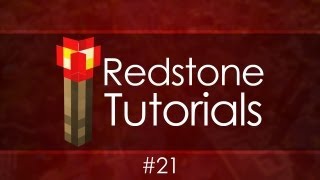 Redstone Tutorials

#21